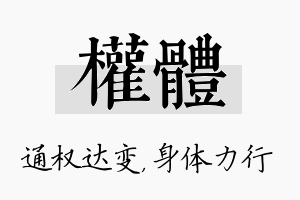 權體

通权达变，身体力行